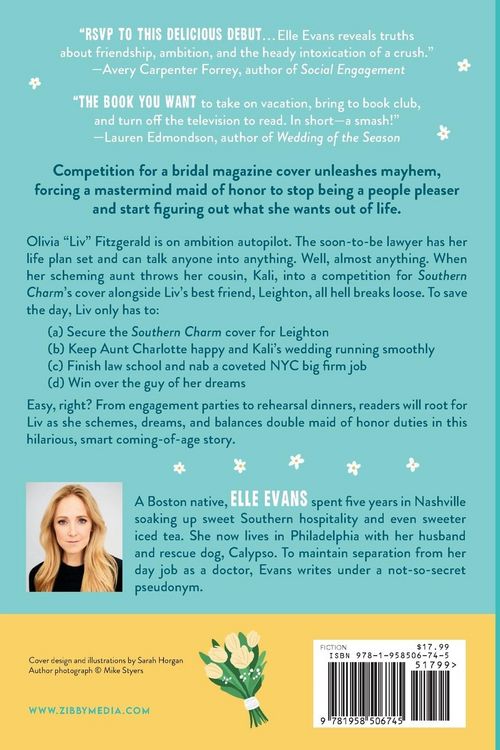 "RSVP TO THIS DELICIOUS DEBUT... Elle Evans reveals truths about friendship, ambition, and the heady intoxication of a crush."
—Avery Carpenter Forrey, author of Social Engagement

"THE BOOK YOU WANT to take on vacation, bring to book club, and turn off the television to read. In short—a smash!"
—Lauren Edmondson, author of Wedding of the Season

Competition for a bridal magazine cover unleashes mayhem, forcing a mastermind maid of honor to stop being a people pleaser and start figuring out what she wants out of life.

Olivia "Liv" Fitzgerald is on ambition autopilot. The soon-to-be lawyer has her life plan set and can talk anyone into anything. Well, almost anything. When her scheming aunt throws her cousin, Kali, into a competition for Southern Charm's cover alongside Liv's best friend, Leighton, all hell breaks loose. To save the day, Liv only has to:

(a) Secure the Southern Charm cover for Leighton
(b) Keep Aunt Charlotte happy and Kali's wedding running smoothly
(c) Finish law school and nab a coveted NYC big firm job
(d) Win over the guy of her dreams

Easy, right? From engagement parties to rehearsal dinners, readers will root for Liv as she schemes, dreams, and balances double maid of honor duties in this hilarious, smart coming-of-age story.

A Boston native, ELLE EVANS spent five years in Nashville soaking up sweet Southern hospitality and even sweeter iced tea. She now lives in Philadelphia with her husband and rescue dog, Calypso. To maintain separation from her day job as a doctor, Evans writes under a not-so-secret pseudonym.

Cover design and illustrations by Sarah Horgan
Author photograph © Mike Styers

WWW.ZIBBYMEDIA.COM

FICTION $17.99
ISBN 978-1-958506-74-5
51799>
9 781958 506745